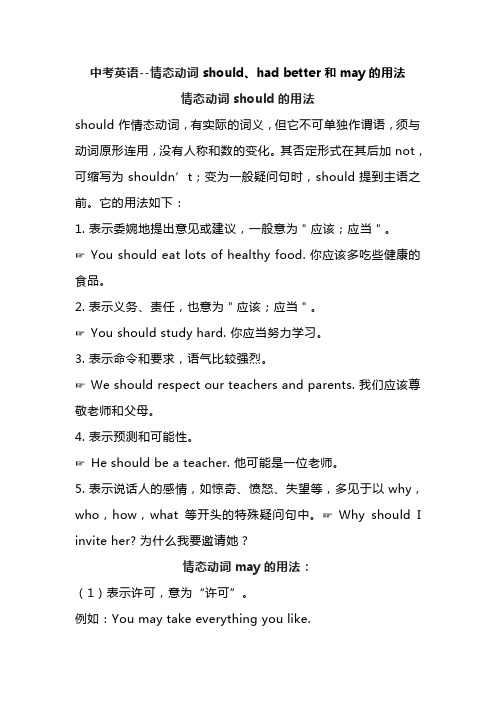 中考英语--情态动词 should、had better 和 may 的用法

情态动词 should 的用法

should 作情态动词，有实际的词义，但它不可单独作谓语，须与动词原形连用，没有人称和数的变化。其否定形式在其后加 not，可缩写为 shouldn’t；变为一般疑问句时，should 提到主语之前。它的用法如下：

1. 表示委婉地提出意见或建议，一般意为＂应该；应当＂。

☞ You should eat lots of healthy food. 你应该多吃些健康的食品。

2. 表示义务、责任，也意为＂应该；应当＂。

☞ You should study hard. 你应当努力学习。

3. 表示命令和要求，语气比较强烈。

☞ We should respect our teachers and parents. 我们应该尊敬老师和父母。

4. 表示预测和可能性。

☞ He should be a teacher. 他可能是一位老师。

5. 表示说话人的感情，如惊奇、愤怒、失望等，多见于以 why，who，how，what 等开头的特殊疑问句中。☞ Why should I invite her? 为什么我要邀请她？

情态动词 may 的用法：

（1）表示许可，意为“许可”。

例如：You may take everything you like.